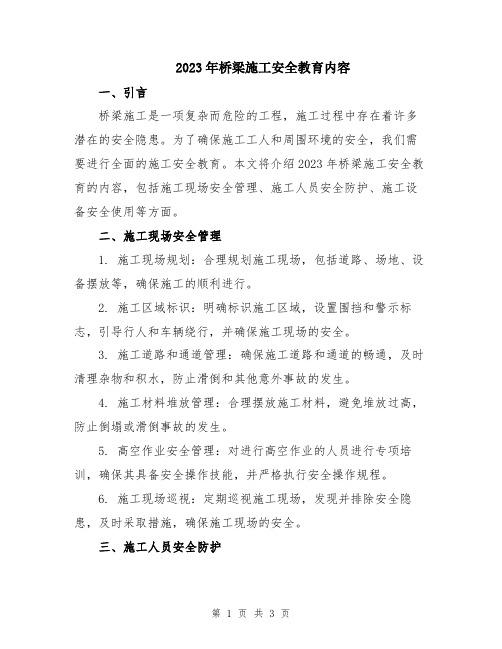 2023年桥梁施工安全教育内容

一、引言

桥梁施工是一项复杂而危险的工程，施工过程中存在着许多潜在的安全隐患。为了确保施工工人和周围环境的安全，我们需要进行全面的施工安全教育。本文将介绍2023年桥梁施工安全教育的内容，包括施工现场安全管理、施工人员安全防护、施工设备安全使用等方面。

二、施工现场安全管理

1. 施工现场规划：合理规划施工现场，包括道路、场地、设备摆放等，确保施工的顺利进行。

2. 施工区域标识：明确标识施工区域，设置围挡和警示标志，引导行人和车辆绕行，并确保施工现场的安全。

3. 施工道路和通道管理：确保施工道路和通道的畅通，及时清理杂物和积水，防止滑倒和其他意外事故的发生。

4. 施工材料堆放管理：合理摆放施工材料，避免堆放过高，防止倒塌或滑倒事故的发生。

5. 高空作业安全管理：对进行高空作业的人员进行专项培训，确保其具备安全操作技能，并严格执行安全操作规程。

6. 施工现场巡视：定期巡视施工现场，发现并排除安全隐患，及时采取措施，确保施工现场的安全。

三、施工人员安全防护

第 1 页 共 3 页